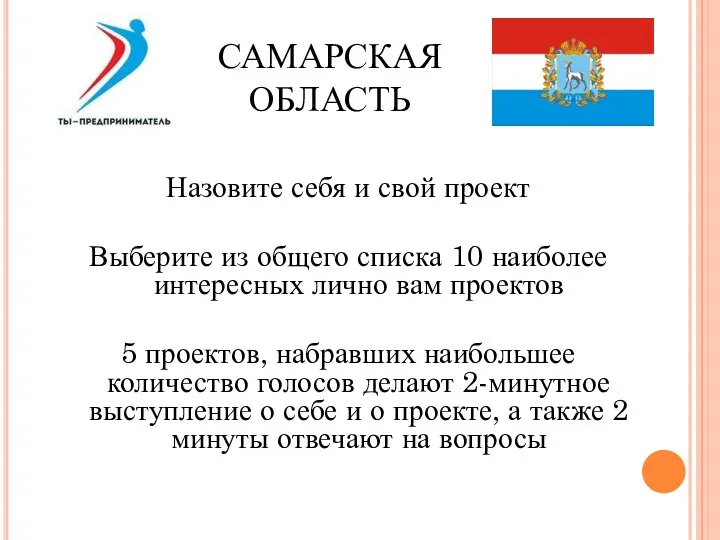 ТЫ–ПРЕДПРИНИМАТЕЛЬ

САМАРСКАЯ ОБЛАСТЬ

Назовите себя и свой проект

Выберите из общего списка 10 наиболее интересных лично вам проектов

5 проектов, набравших наибольшее количество голосов делают 2-минутное выступление о себе и о проекте, а также 2 минуты отвечают на вопросы